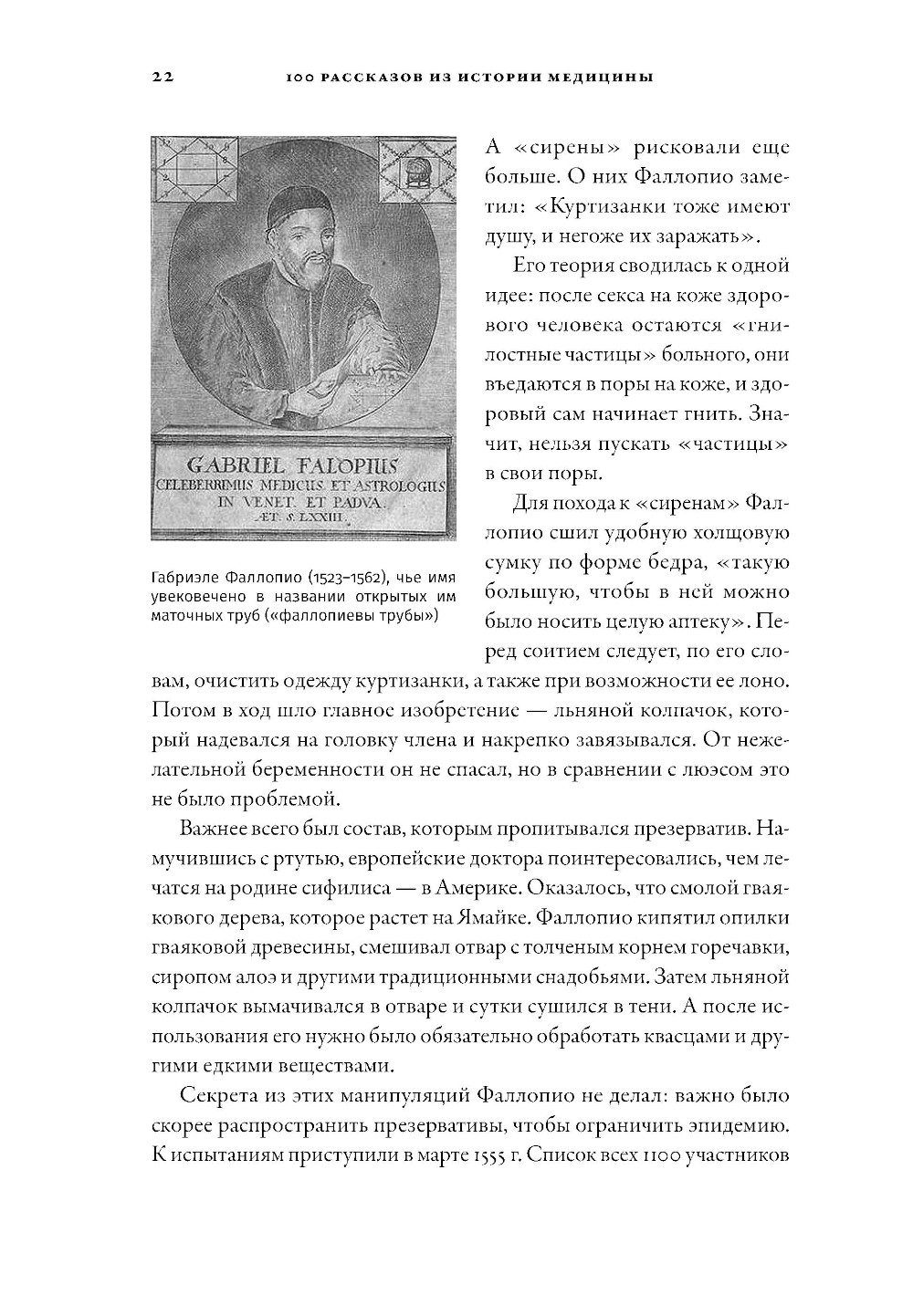 22 100 РАССКАЗОВ ИЗ ИСТОРИИ МЕДИЦИНЫ

GABRIEL FALOPIUS
CELEBERRIMUS MEDICUS ET ASTROLOGUS
IN VENET. ET PADUA.
ÆT. S. LXXIII.

Габриэле Фаллопио (1523–1562), чье имя увековечено в названии открытых им маточных труб («фаллопиевы трубы»)

А «сирены» рисковали еще больше. О них Фаллопио заметил: «Куртизанки тоже имеют душу, и негоже их заражать».

Его теория сводилась к одной идее: после секса на коже здорового человека остаются «гнилостные частицы» больного, они въедаются в поры на коже, и здоровый сам начинает гнить. Значит, нельзя пускать «частицы» в свои поры.

Для похода к «сиренам» Фаллопио сшил удобную холщовую сумку по форме бедра, «такую большую, чтобы в ней можно было носить целую аптеку». Перед соитием следует, по его словам, очистить одежду куртизанки, а также при возможности ее лоно. Потом в ход шло главное изобретение — льняной колпачок, который надевался на головку члена и накрепко завязывался. От нежелательной беременности он не спасал, но в сравнении с люэсом это не было проблемой.

Важнее всего был состав, которым пропитывался презерватив. Намучившись с ртутью, европейские доктора поинтересовались, чем лечатся на родине сифилиса — в Америке. Оказалось, что смолой гваякового дерева, которое растет на Ямайке. Фаллопио кипятил опилки гваяковой древесины, смешивал отвар с толченым корнем горечавки, сиропом алоэ и другими традиционными снадобьями. Затем льняной колпачок вымачивался в отваре и сутки сушился в тени. А после использования его нужно было обязательно обработать квасцами и другими едкими веществами.

Секрета из этих манипуляций Фаллопио не делал: важно было скорее распространить презервативы, чтобы ограничить эпидемию. К испытаниям приступили в марте 1555 г. Список всех 1100 участников